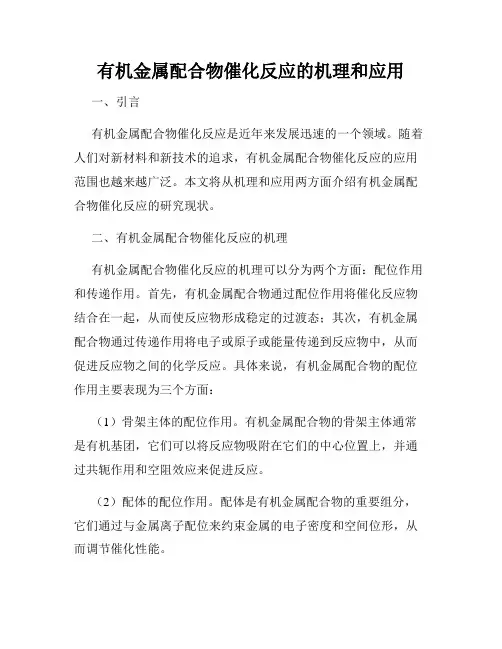 有机金属配合物催化反应的机理和应用

一、引言

有机金属配合物催化反应是近年来发展迅速的一个领域。随着人们对新材料和新技术的追求，有机金属配合物催化反应的应用范围也越来越广泛。本文将从机理和应用两方面介绍有机金属配合物催化反应的研究现状。

二、有机金属配合物催化反应的机理

有机金属配合物催化反应的机理可以分为两个方面：配位作用和传递作用。首先，有机金属配合物通过配位作用将催化反应物结合在一起，从而使反应物形成稳定的过渡态；其次，有机金属配合物通过传递作用将电子或原子或能量传递到反应物中，从而促进反应物之间的化学反应。具体来说，有机金属配合物的配位作用主要表现为三个方面：

（1）骨架主体的配位作用。有机金属配合物的骨架主体通常是有机基团，它们可以将反应物吸附在它们的中心位置上，并通过共轭作用和空阻效应来促进反应。

（2）配体的配位作用。配体是有机金属配合物的重要组分，它们通过与金属离子配位来约束金属的电子密度和空间位形，从而调节催化性能。